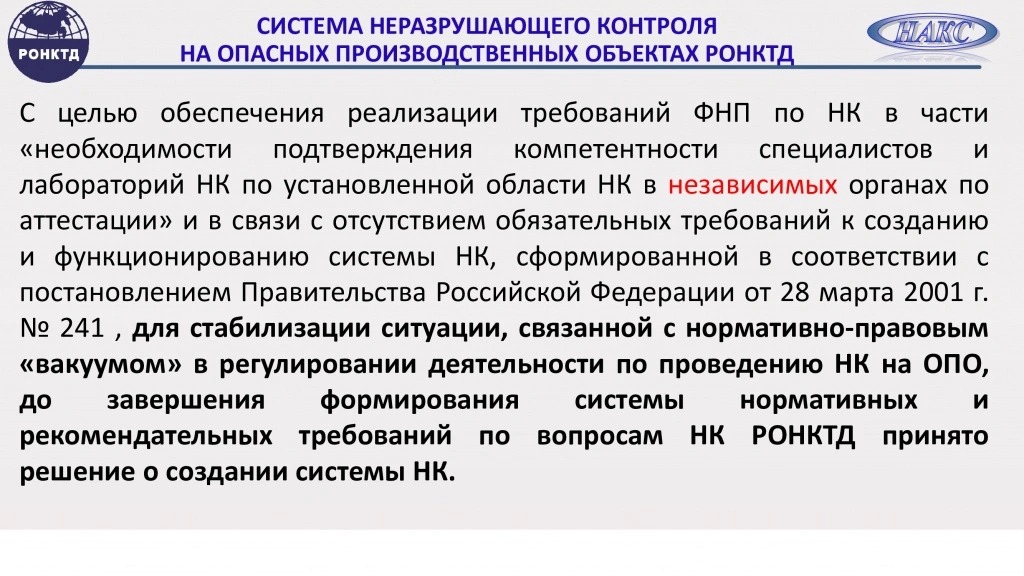 РОНКТД

СИСТЕМА НЕРАЗРУШАЮЩЕГО КОНТРОЛЯ НА ОПАСНЫХ ПРОИЗВОДСТВЕННЫХ ОБЪЕКТАХ РОНКТД

НАКС

С целью обеспечения реализации требований ФНП по НК в части «необходимости подтверждения компетентности специалистов и лабораторий НК по установленной области НК в независимых органах по аттестации» и в связи с отсутствием обязательных требований к созданию и функционированию системы НК, сформированной в соответствии с постановлением Правительства Российской Федерации от 28 марта 2001 г. № 241 , для стабилизации ситуации, связанной с нормативно-правовым «вакуумом» в регулировании деятельности по проведению НК на ОПО, до завершения формирования системы нормативных и рекомендательных требований по вопросам НК РОНКТД принято решение о создании системы НК.